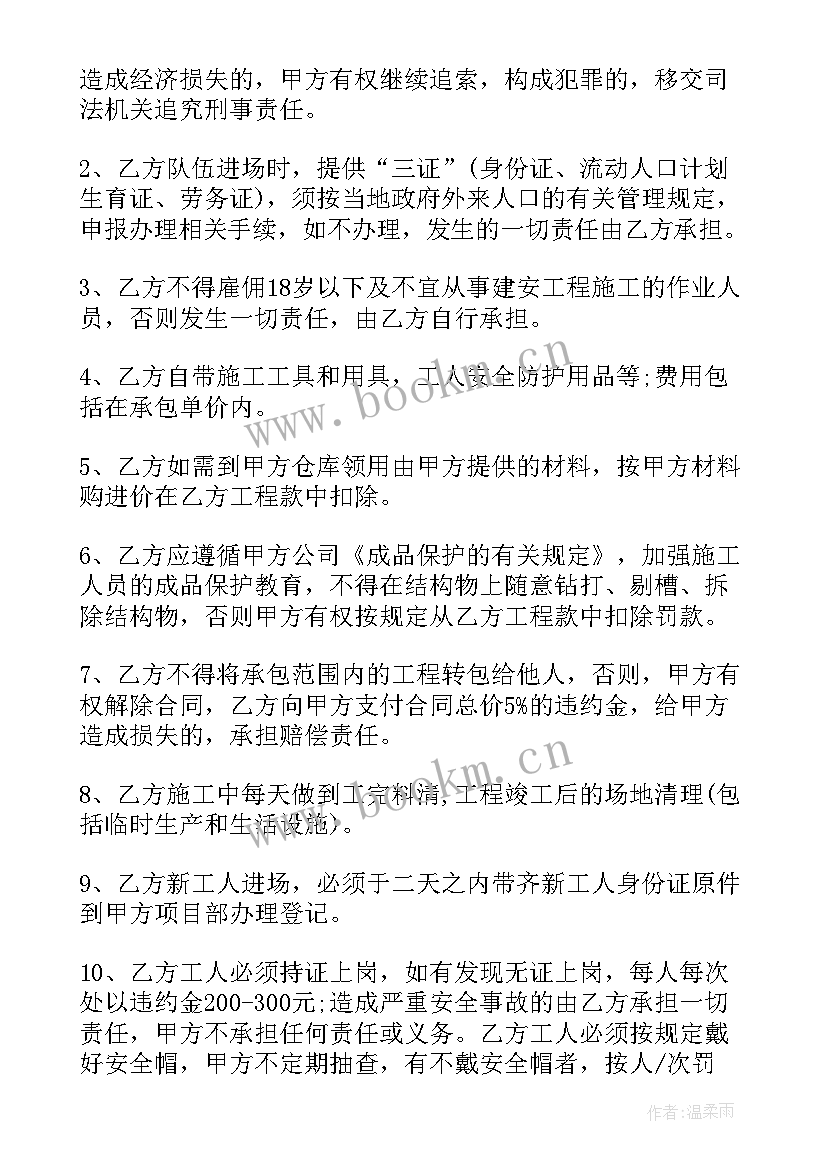 造成经济损失的，甲方有权继续追索，构成犯罪的，移交司法机关追究刑事责任。

2、乙方队伍进场时，提供“三证”(身份证、流动人口计划生育证、劳务证)，须按当地政府外来人口的有关管理规定，申报办理相关手续，如不办理，发生的一切责任由乙方承担。

3、乙方不得雇佣18岁以下及不宜从事建安工程施工的作业人员，否则发生一切责任，由乙方自行承担。

4、乙方自带施工工具和用具，工人安全防护用品等;费用包括在承包单价内。

5、乙方如需到甲方仓库领用由甲方提供的材料，按甲方材料购进价在乙方工程款中扣除。

6、乙方应遵循甲方公司《成品保护的有关规定》，加强施工人员的成品保护教育，不得在结构物上随意钻打、剔槽、拆除结构物，否则甲方有权按规定从乙方工程款中扣除罚款。

7、乙方不得将承包范围内的工程转包给他人，否则，甲方有权解除合同，乙方向甲方支付合同总价5%的违约金，给甲方造成损失的，承担赔偿责任。

8、乙方施工中每天做到工完料清，工程竣工后的场地清理(包括临时生产和生活设施)。

9、乙方新工人进场，必须于二天之内带齐新工人身份证原件到甲方项目部办理登记。

10、乙方工人必须持证上岗，如有发现无证上岗，每人每次处以违约金200-300元;造成严重安全事故的由乙方承担一切责任，甲方不承担任何责任或义务。乙方工人必须按规定戴好安全帽，甲方不定期抽查，有不戴安全帽者，按人/次罚

www.bookm.cn

www.bookm.cn

作者:温柔雨